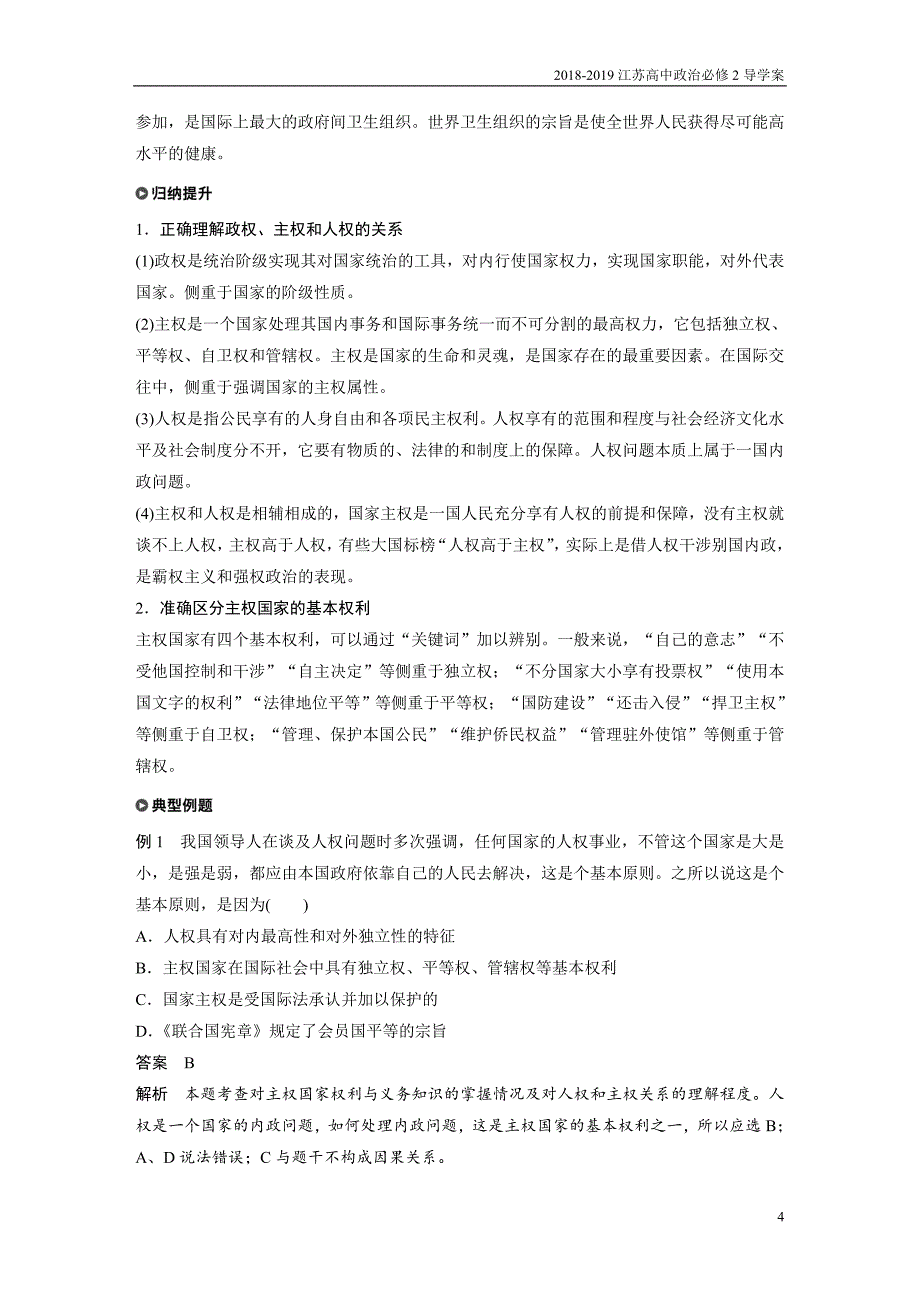 2018-2019 江苏高中政治必修 2 导学案

参加，是国际上最大的政府间卫生组织。世界卫生组织的宗旨是使全世界人民获得尽可能高水平的健康。

归纳提升

1．正确理解政权、主权和人权的关系

(1)政权是统治阶级实现其对国家统治的工具，对内行使国家权力，实现国家职能，对外代表国家。侧重于国家的阶级性质。

(2)主权是一个国家处理其国内事务和国际事务统一而不可分割的最高权力，它包括独立权、平等权、自卫权和管辖权。主权是国家的生命和灵魂，是国家存在的最重要因素。在国际交往中，侧重于强调国家的主权属性。

(3)人权是指公民享有的人身自由和各项民主权利。人权享有的范围和程度与社会经济文化水平及社会制度分不开，它要有物质的、法律的和制度上的保障。人权问题本质上属于一国内政问题。

(4)主权和人权是相辅相成的，国家主权是一国人民充分享有人权的前提和保障，没有主权就谈不上人权，主权高于人权，有些大国标榜“人权高于主权”，实际上是借人权干涉别国内政，是霸权主义和强权政治的表现。

2．准确区分主权国家的基本权利

主权国家有四个基本权利，可以通过“关键词”加以辨别。一般来说，“自己的意志”“不受他国控制和干涉”“自主决定”等侧重于独立权；“不分国家大小享有投票权”“使用本国文字的权利”“法律地位平等”等侧重于平等权；“国防建设”“还击入侵”“捍卫主权”等侧重于自卫权；“管理、保护本国公民”“维护侨民权益”“管理驻外使馆”等侧重于管辖权。

典型例题

例 1　我国领导人在谈及人权问题时多次强调，任何国家的人权事业，不管这个国家是大是小，是强是弱，都应由本国政府依靠自己的人民去解决，这是个基本原则。之所以说这是个基本原则，是因为(　　)

A．人权具有对内最高性和对外独立性的特征

B．主权国家在国际社会中具有独立权、平等权、管辖权等基本权利

C．国家主权是受国际法承认并加以保护的

D．《联合国宪章》规定了会员国平等的宗旨

答案　B

解析　本题考查对主权国家权利与义务知识的掌握情况及对人权和主权关系的理解程度。人权是一个国家的内政问题，如何处理内政问题，这是主权国家的基本权利之一，所以应选 B；A、D 说法错误；C 与题干不构成因果关系。

4